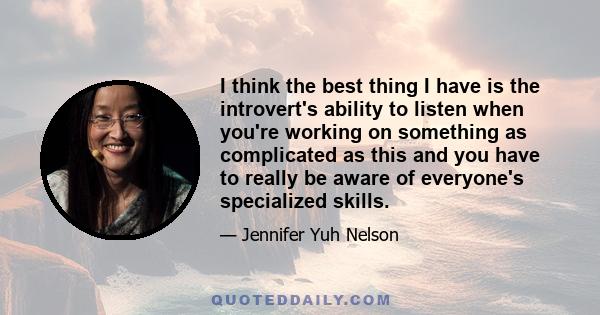 I think the best thing I have is the introvert's ability to listen when you're working on something as complicated as this and you have to really be aware of everyone's specialized skills.

— Jennifer Yuh Nelson

QUOTEDDAILY.COM